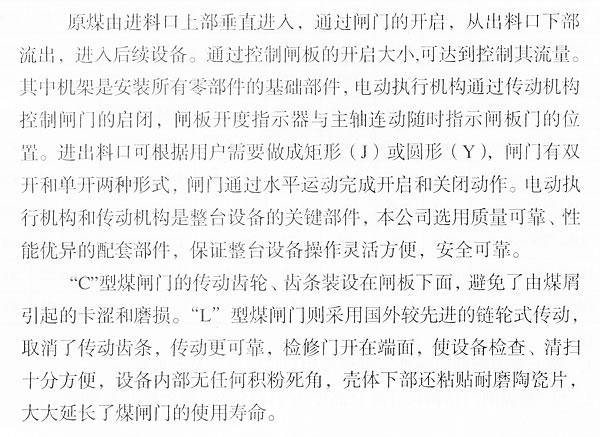 原煤由进料口上部垂直进入，通过闸门的开启，从出料口下部流出，进入后续设备。通过控制闸板的开启大小,可达到控制其流量。其中机架是安装所有零部件的基础部件，电动执行机构通过传动机构控制闸门的启闭，闸板开度指示器与主轴连动随时指示闸板门的位置。进出料口可根据用户需要做成矩形（J）或圆形（Y），闸门有双开和单开两种形式，闸门通过水平运动完成开启和关闭动作。电动执行机构和传动机构是整台设备的关键部件，本公司选用质量可靠、性能优异的配套部件，保证整台设备操作灵活方便，安全可靠。

“C”型煤闸门的传动齿轮、齿条装设在闸板下面，避免了由煤屑引起的卡涩和磨损。“L” 型煤闸门则采用国外较先进的链轮式传动，取消了传动齿条，传动更可靠，检修门开在端面，使设备检查、清扫十分方便，设备内部无任何积粉死角，壳体下部还粘贴耐磨陶瓷片，大大延长了煤闸门的使用寿命。